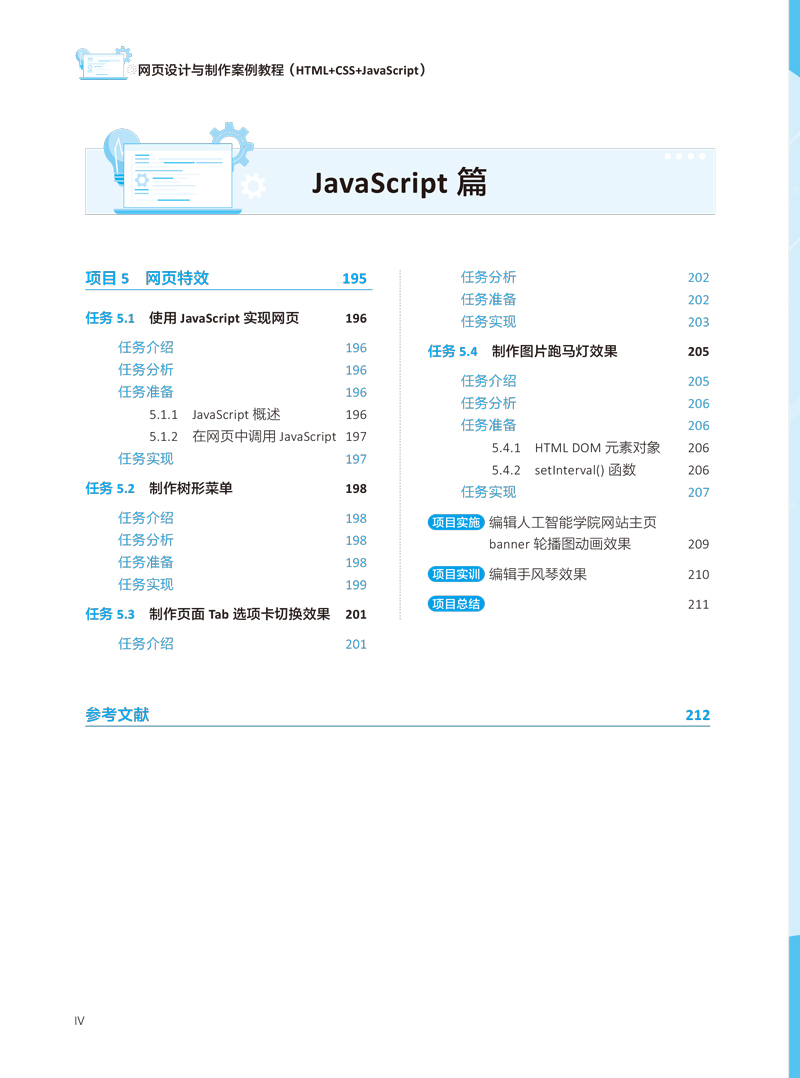 网页设计与制作案例教程（HTML+CSS+JavaScript）

JavaScript 篇

项目 5　网页特效　195

任务 5.1　使用 JavaScript 实现网页　196
任务介绍　196
任务分析　196
任务准备　196
5.1.1　JavaScript 概述　196
5.1.2　在网页中调用 JavaScript　197
任务实现　197

任务 5.2　制作树形菜单　198
任务介绍　198
任务分析　198
任务准备　198
任务实现　199

任务 5.3　制作页面 Tab 选项卡切换效果　201
任务介绍　201
任务分析　202
任务准备　202
任务实现　203

任务 5.4　制作图片跑马灯效果　205
任务介绍　205
任务分析　206
任务准备　206
5.4.1　HTML DOM 元素对象　206
5.4.2　setInterval() 函数　206
任务实现　207

项目实施　编辑人工智能学院网站主页 banner 轮播图动画效果　209

项目实训　编辑手风琴效果　210

项目总结　211

参考文献　212

IV